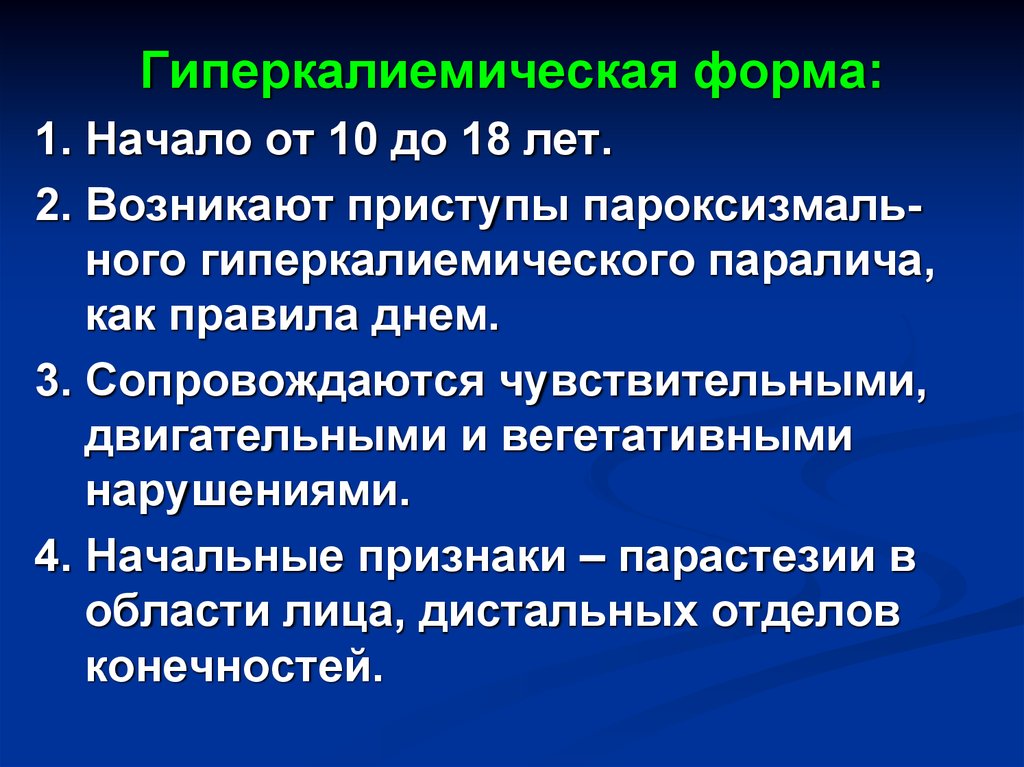 Гиперкалиемическая форма:

1. Начало от 10 до 18 лет.

2. Возникают приступы пароксизмального гиперкалиемического паралича, как правила днем.

3. Сопровождаются чувствительными, двигательными и вегетативными нарушениями.

4. Начальные признаки – парастезии в области лица, дистальных отделов конечностей.